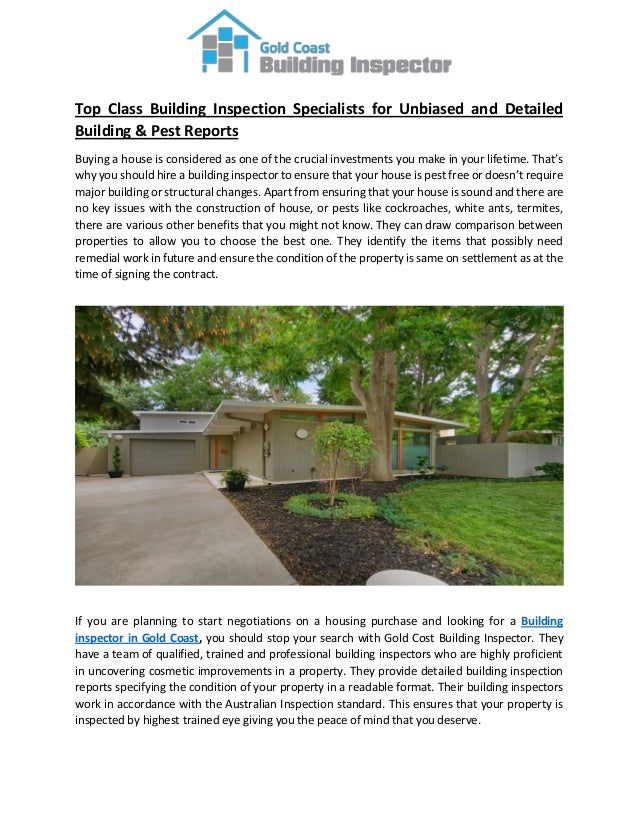 Gold Coast
Building Inspector

Top Class Building Inspection Specialists for Unbiased and Detailed Building & Pest Reports

Buying a house is considered as one of the crucial investments you make in your lifetime. That's why you should hire a building inspector to ensure that your house is pest free or doesn't require major building or structural changes. Apart from ensuring that your house is sound and there are no key issues with the construction of house, or pests like cockroaches, white ants, termites, there are various other benefits that you might not know. They can draw comparison between properties to allow you to choose the best one. They identify the items that possibly need remedial work in future and ensure the condition of the property is same on settlement as at the time of signing the contract.

If you are planning to start negotiations on a housing purchase and looking for a Building inspector in Gold Coast, you should stop your search with Gold Cost Building Inspector. They have a team of qualified, trained and professional building inspectors who are highly proficient in uncovering cosmetic improvements in a property. They provide detailed building inspection reports specifying the condition of your property in a readable format. Their building inspectors work in accordance with the Australian Inspection standard. This ensures that your property is inspected by highest trained eye giving you the peace of mind that you deserve.